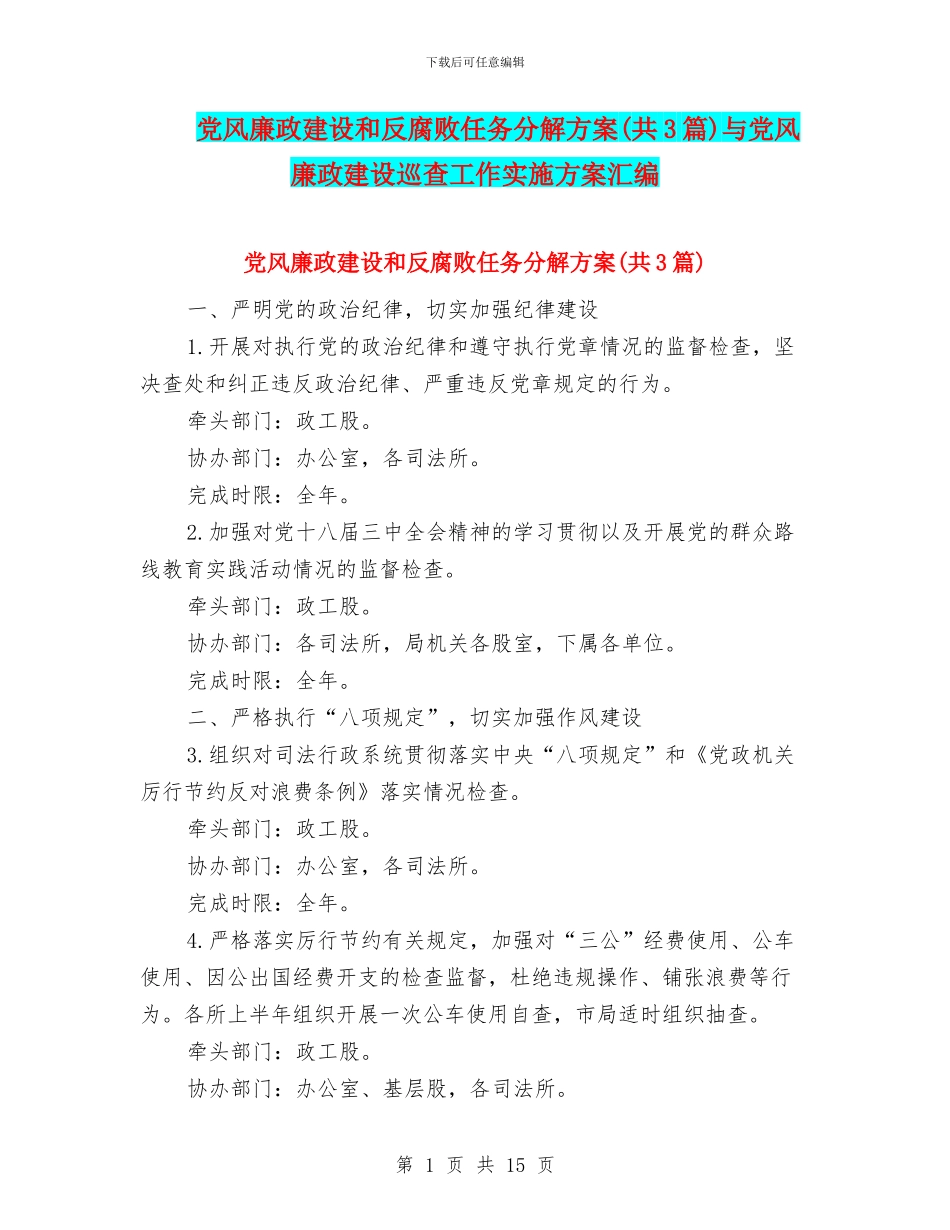 下载后可任意编辑

党风廉政建设和反腐败任务分解方案(共3篇)与党风廉政建设巡查工作实施方案汇编

党风廉政建设和反腐败任务分解方案(共3篇)

一、严明党的政治纪律，切实加强纪律建设

1.开展对执行党的政治纪律和遵守执行党章情况的监督检查，坚决查处和纠正违反政治纪律、严重违反党章规定的行为。

牵头部门：政工股。

协办部门：办公室，各司法所。

完成时限：全年。

2.加强对党十八届三中全会精神的学习贯彻以及开展党的群众路线教育实践活动情况的监督检查。

牵头部门：政工股。

协办部门：各司法所，局机关各股室，下属各单位。

完成时限：全年。

二、严格执行“八项规定”，切实加强作风建设

3.组织对司法行政系统贯彻落实中央“八项规定”和《党政机关厉行节约反对浪费条例》落实情况检查。

牵头部门：政工股。

协办部门：办公室，各司法所。

完成时限：全年。

4.严格落实厉行节约有关规定，加强对“三公”经费使用、公车使用、因公出国经费开支的检查监督，杜绝违规操作、铺张浪费等行为。各所上半年组织开展一次公车使用自查，市局适时组织抽查。

牵头部门：政工股。

协办部门：办公室、基层股，各司法所。

第 1 页 共 15 页